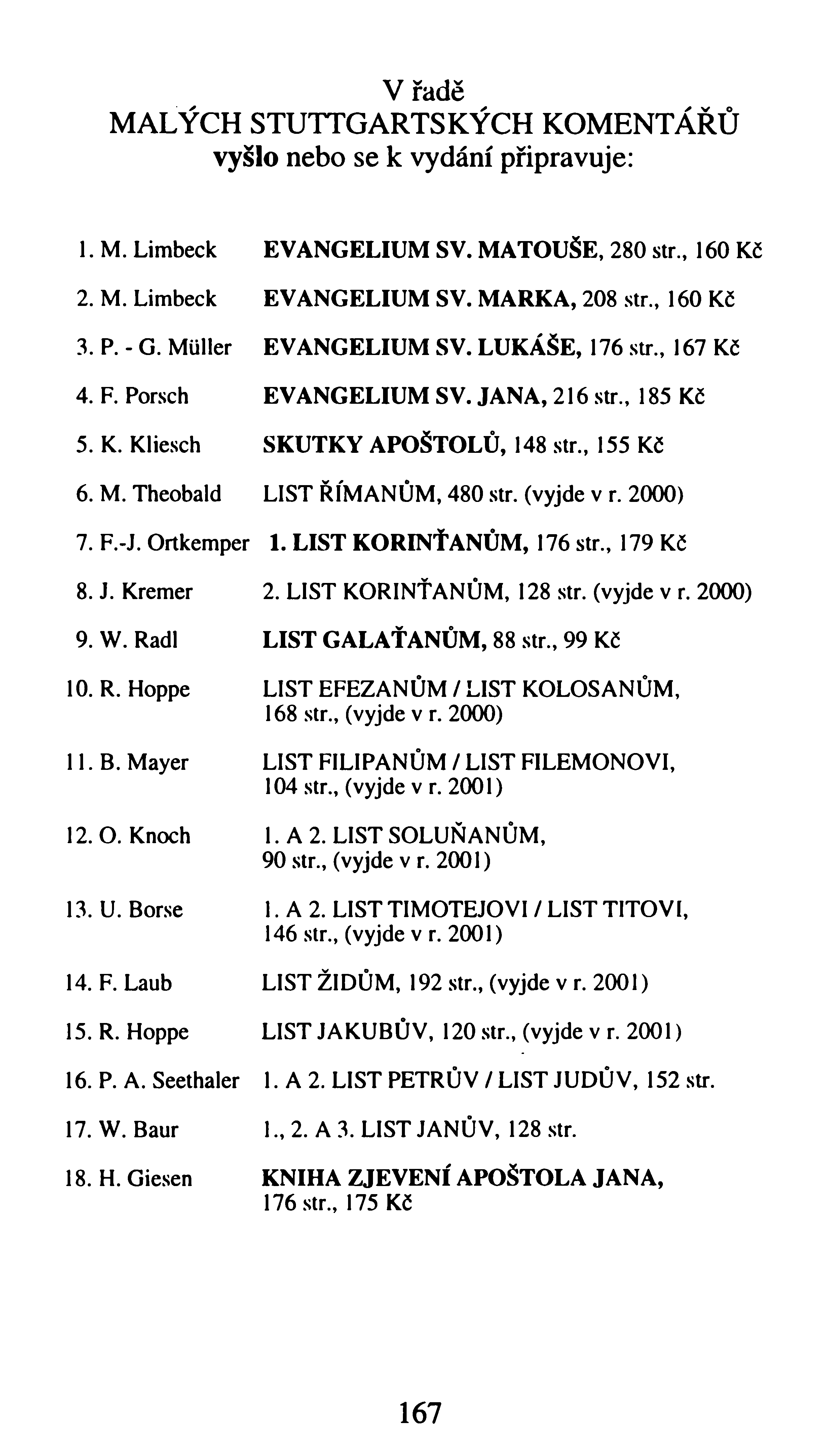 V řadě
MALÝCH STUTTGARTSKÝCH KOMENTÁŘŮ
vyšlo nebo se k vydání připravuje:

1. M. Limbeck EVANGELIUM SV. MATOUŠE, 280 str., 160 Kč

2. M. Limbeck EVANGELIUM SV. MARKA, 208 str., 160 Kč

3. P. - G. Müller EVANGELIUM SV. LUKÁŠE, 176 str., 167 Kč

4. F. Porsch EVANGELIUM SV. JANA, 216 str., 185 Kč

5. K. Kliesch SKUTKY APOŠTOLŮ, 148 str., 155 Kč

6. M. Theobald LIST ŘÍMANŮM, 480 str. (vyjde v r. 2000)

7. F.-J. Ortkemper 1. LIST KORINŤANŮM, 176 str., 179 Kč

8. J. Kremer 2. LIST KORINŤANŮM, 128 str. (vyjde v r. 2000)

9. W. Radl LIST GALAŤANŮM, 88 str., 99 Kč

10. R. Hoppe LIST EFEZANŮM / LIST KOLOSANŮM, 168 str., (vyjde v r. 2000)

11. B. Mayer LIST FILIPANŮM / LIST FILEMONOVI, 104 str., (vyjde v r. 2001)

12. O. Knoch 1. A 2. LIST SOLUŇANŮM, 90 str., (vyjde v r. 2001)

13. U. Borse 1. A 2. LIST TIMOTEJOVI / LIST TITOVI, 146 str., (vyjde v r. 2001)

14. F. Laub LIST ŽIDŮM, 192 str., (vyjde v r. 2001)

15. R. Hoppe LIST JAKUBŮV, 120 str., (vyjde v r. 2001)

16. P. A. Seethaler 1. A 2. LIST PETRŮV / LIST JUDŮV, 152 str.

17. W. Baur 1., 2. A 3. LIST JANŮV, 128 str.

18. H. Giesen KNIHA ZJEVENÍ APOŠTOLA JANA, 176 str., 175 Kč

167